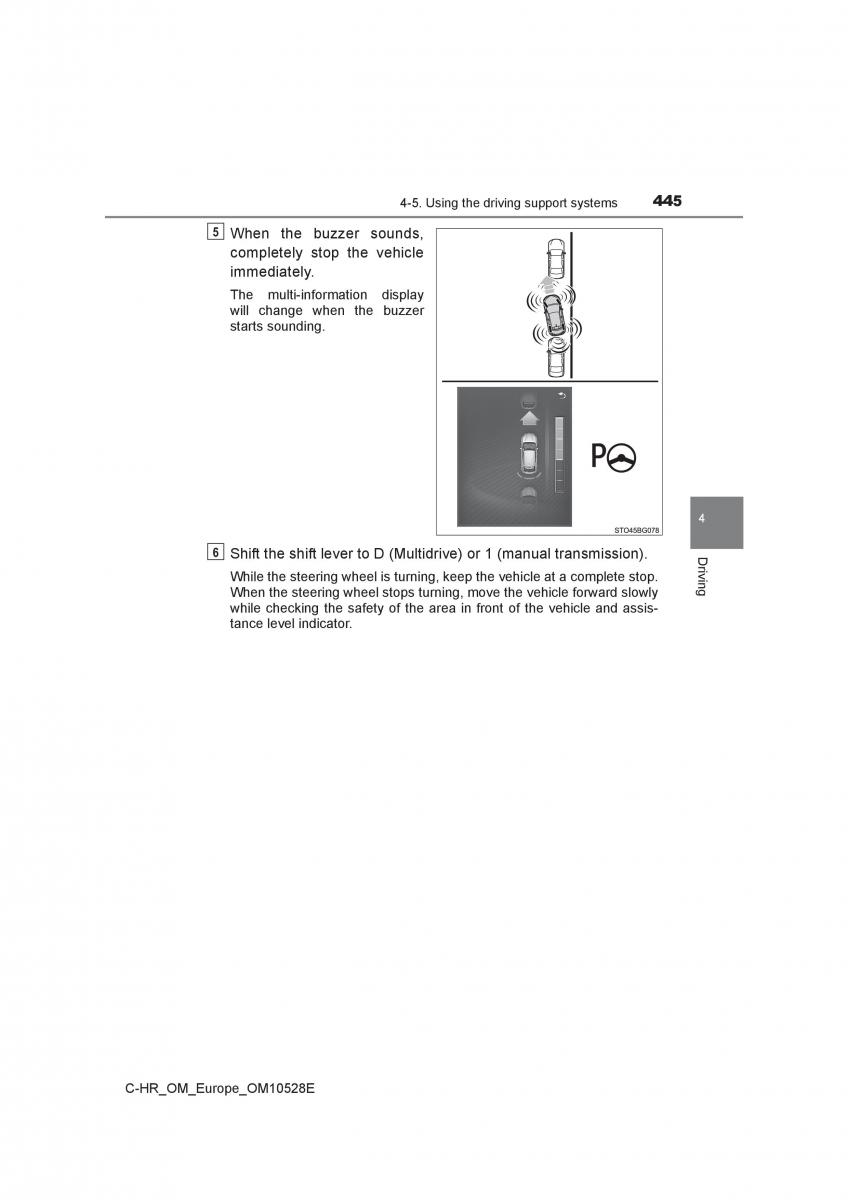 4-5. Using the driving support systems 445

5 When the buzzer sounds, completely stop the vehicle immediately.

The multi-information display will change when the buzzer starts sounding.

P

STO45BG078

6 Shift the shift lever to D (Multidrive) or 1 (manual transmission).

While the steering wheel is turning, keep the vehicle at a complete stop. When the steering wheel stops turning, move the vehicle forward slowly while checking the safety of the area in front of the vehicle and assistance level indicator.

4

Driving

C-HR_OM_Europe_OM10528E